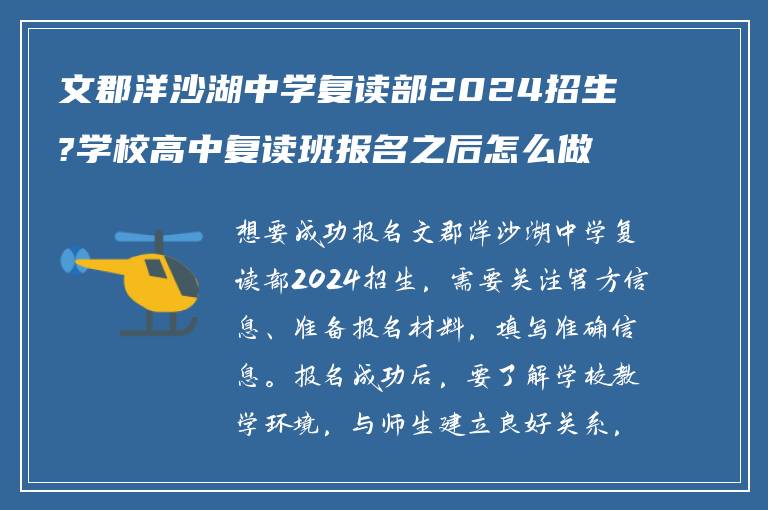 文郡洋沙湖中学复读部2024招生?学校高中复读班报名之后怎么做

想要成功报名文郡洋沙湖中学复读部2024招生，需要关注官方信息、准备报名材料，填写准确信息。报名成功后，要了解学校教学环境，与师生建立良好关系，